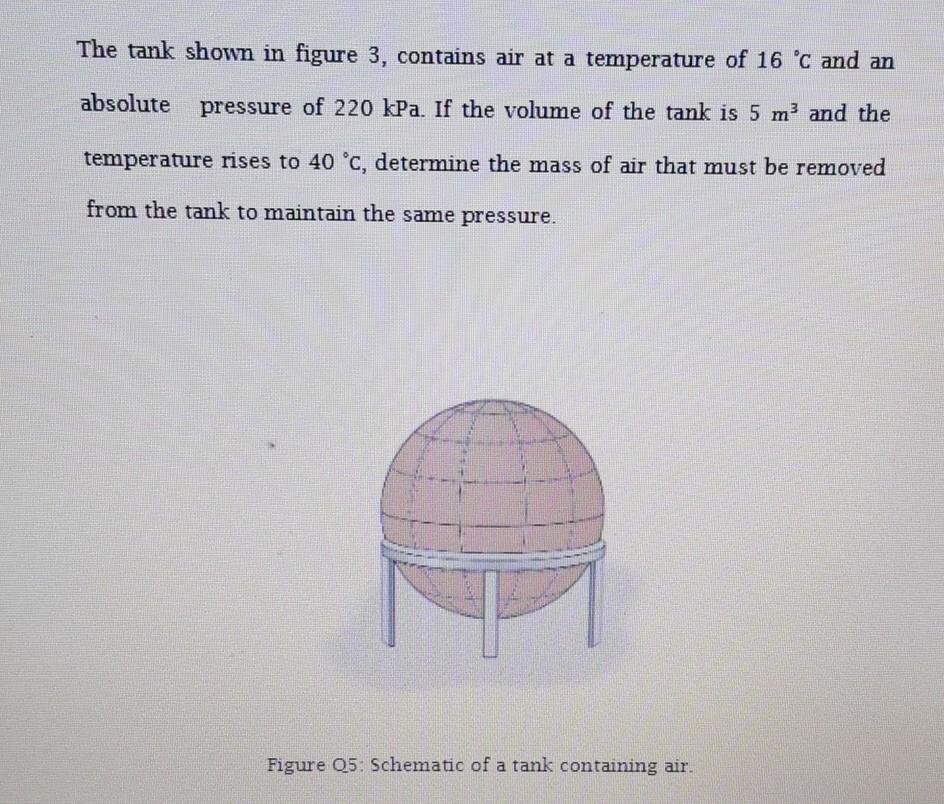 The tank shown in figure 3, contains air at a temperature of 16 $^{\circ}C$ and an absolute pressure of 220 kPa. If the volume of the tank is 5 $m^3$ and the temperature rises to 40 $^{\circ}C$, determine the mass of air that must be removed from the tank to maintain the same pressure.

Figure Q5: Schematic of a tank containing air.